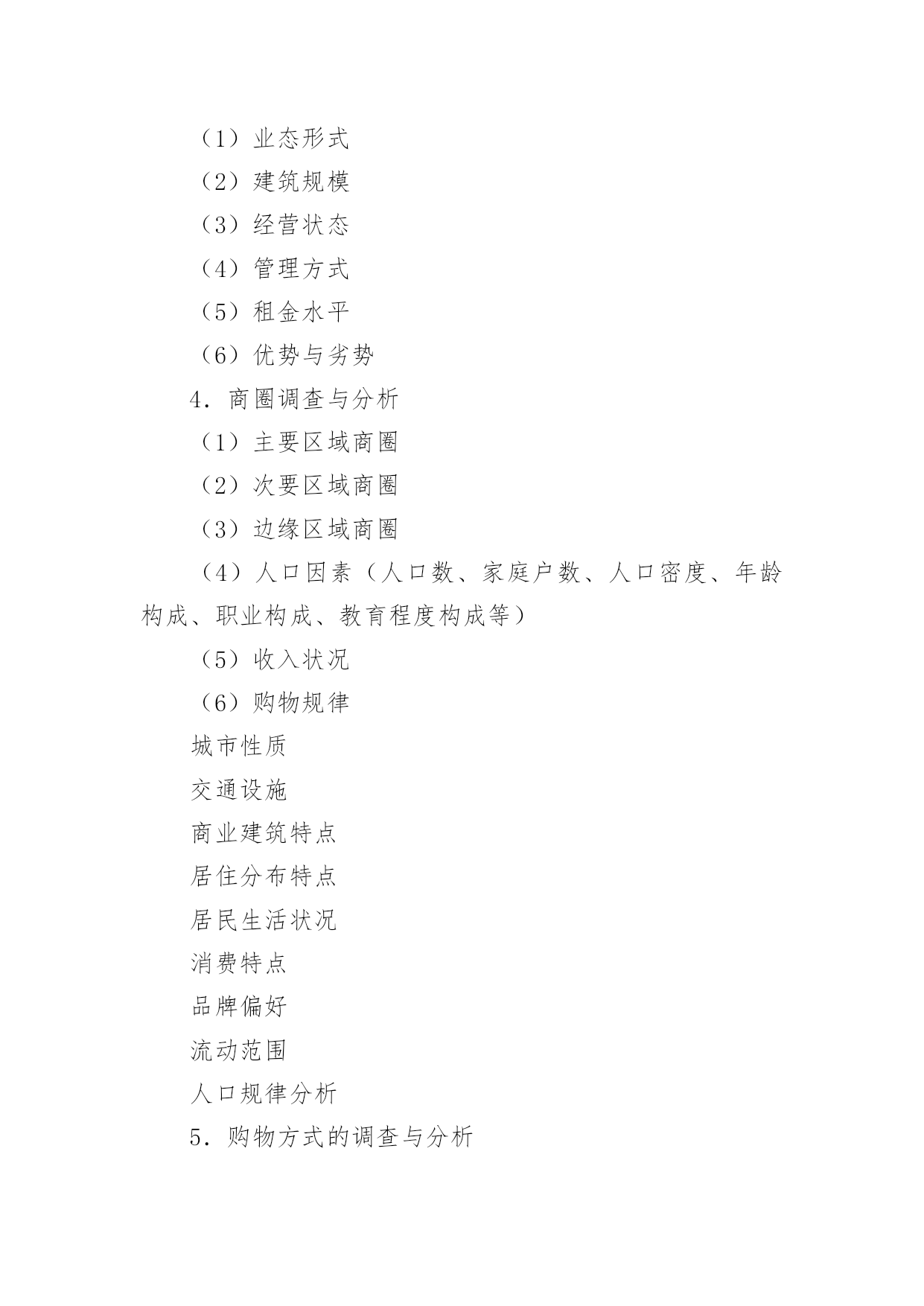 （1）业态形式

（2）建筑规模

（3）经营状态

（4）管理方式

（5）租金水平

（6）优势与劣势

4．商圈调查与分析

（1）主要区域商圈

（2）次要区域商圈

（3）边缘区域商圈

（4）人口因素（人口数、家庭户数、人口密度、年龄构成、职业构成、教育程度构成等）

（5）收入状况

（6）购物规律

城市性质

交通设施

商业建筑特点

居住分布特点

居民生活状况

消费特点

品牌偏好

流动范围

人口规律分析

5．购物方式的调查与分析